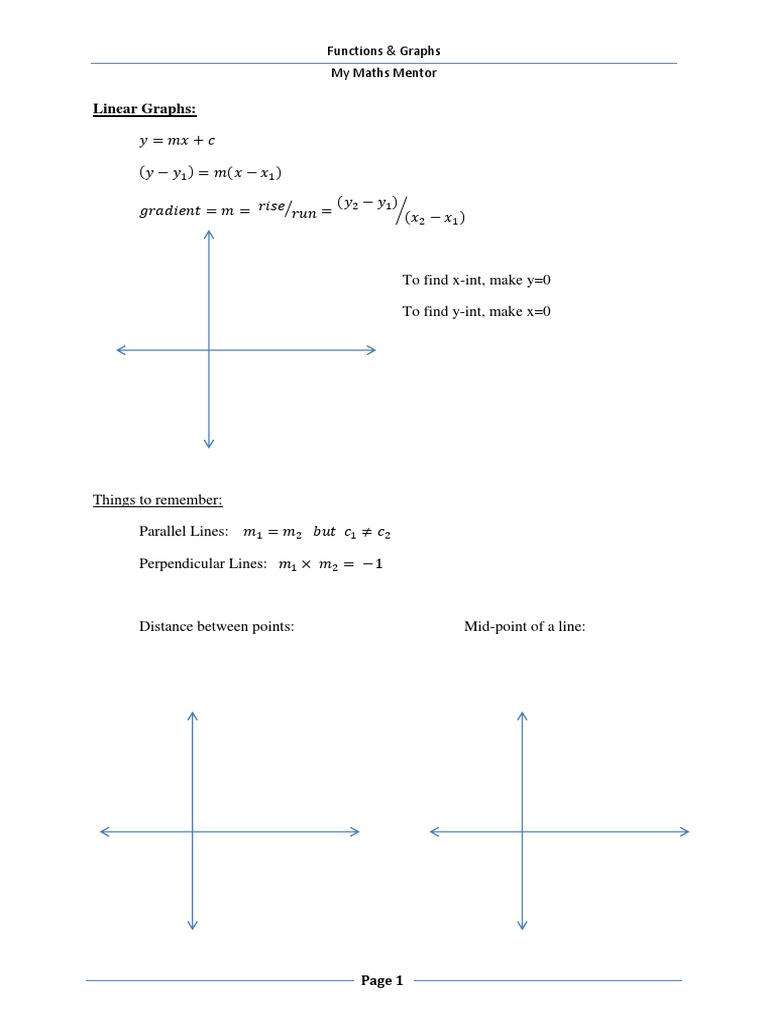 Functions & Graphs

My Maths Mentor

Linear Graphs:

$y = mx + c$

$(y - y_1) = m(x - x_1)$

$gradient = m = {}^{rise}/_{run} = {}^{(y_2 - y_1)}/_{(x_2 - x_1)}$

To find x-int, make y=0

To find y-int, make x=0

Things to remember:

Parallel Lines: $m_1 = m_2$ $but$ $c_1 \neq c_2$

Perpendicular Lines: $m_1 \times m_2 = -1$

Distance between points:

Mid-point of a line:

Page 1